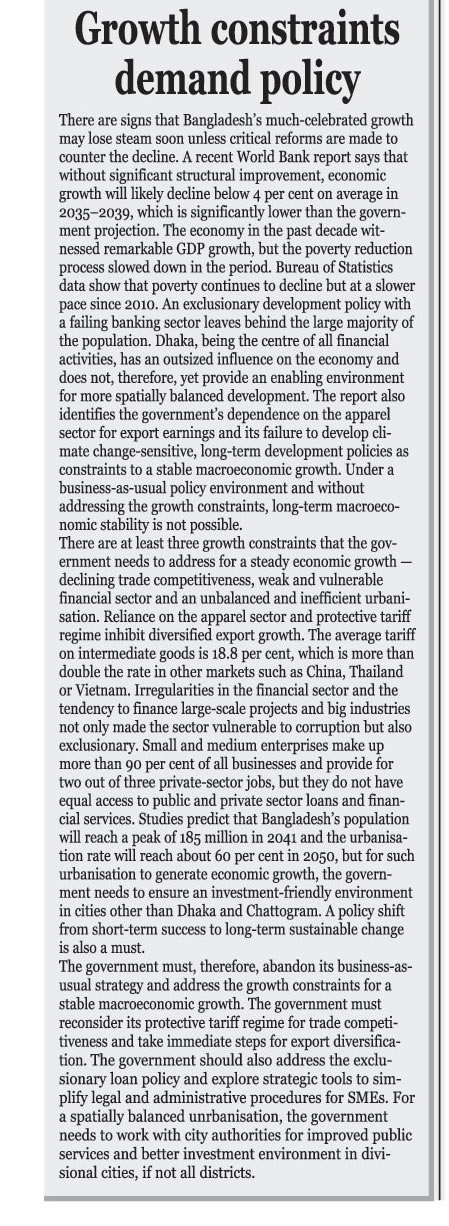 Growth constraints demand policy

There are signs that Bangladesh's much-celebrated growth may lose steam soon unless critical reforms are made to counter the decline. A recent World Bank report says that without significant structural improvement, economic growth will likely decline below 4 per cent on average in 2035–2039, which is significantly lower than the government projection. The economy in the past decade witnessed remarkable GDP growth, but the poverty reduction process slowed down in the period. Bureau of Statistics data show that poverty continues to decline but at a slower pace since 2010. An exclusionary development policy with a failing banking sector leaves behind the large majority of the population. Dhaka, being the centre of all financial activities, has an outsized influence on the economy and does not, therefore, yet provide an enabling environment for more spatially balanced development. The report also identifies the government's dependence on the apparel sector for export earnings and its failure to develop climate change-sensitive, long-term development policies as constraints to a stable macroeconomic growth. Under a business-as-usual policy environment and without addressing the growth constraints, long-term macroeconomic stability is not possible.
There are at least three growth constraints that the government needs to address for a steady economic growth — declining trade competitiveness, weak and vulnerable financial sector and an unbalanced and inefficient urbanisation. Reliance on the apparel sector and protective tariff regime inhibit diversified export growth. The average tariff on intermediate goods is 18.8 per cent, which is more than double the rate in other markets such as China, Thailand or Vietnam. Irregularities in the financial sector and the tendency to finance large-scale projects and big industries not only made the sector vulnerable to corruption but also exclusionary. Small and medium enterprises make up more than 90 per cent of all businesses and provide for two out of three private-sector jobs, but they do not have equal access to public and private sector loans and financial services. Studies predict that Bangladesh's population will reach a peak of 185 million in 2041 and the urbanisation rate will reach about 60 per cent in 2050, but for such urbanisation to generate economic growth, the government needs to ensure an investment-friendly environment in cities other than Dhaka and Chattogram. A policy shift from short-term success to long-term sustainable change is also a must.
The government must, therefore, abandon its business-as-usual strategy and address the growth constraints for a stable macroeconomic growth. The government must reconsider its protective tariff regime for trade competitiveness and take immediate steps for export diversification. The government should also address the exclusionary loan policy and explore strategic tools to simplify legal and administrative procedures for SMEs. For a spatially balanced unrbanisation, the government needs to work with city authorities for improved public services and better investment environment in divisional cities, if not all districts.